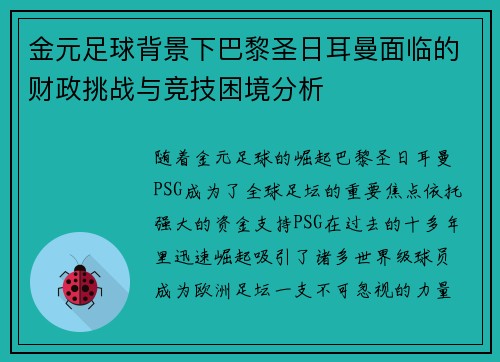 金元足球背景下巴黎圣日耳曼面临的财政挑战与竞技困境分析

随着金元足球的崛起巴黎圣日耳曼PSG成为了全球足坛的重要焦点依托强大的资金支持PSG在过去的十多年里迅速崛起吸引了诸多世界级球员成为欧洲足坛一支不可忽视的力量